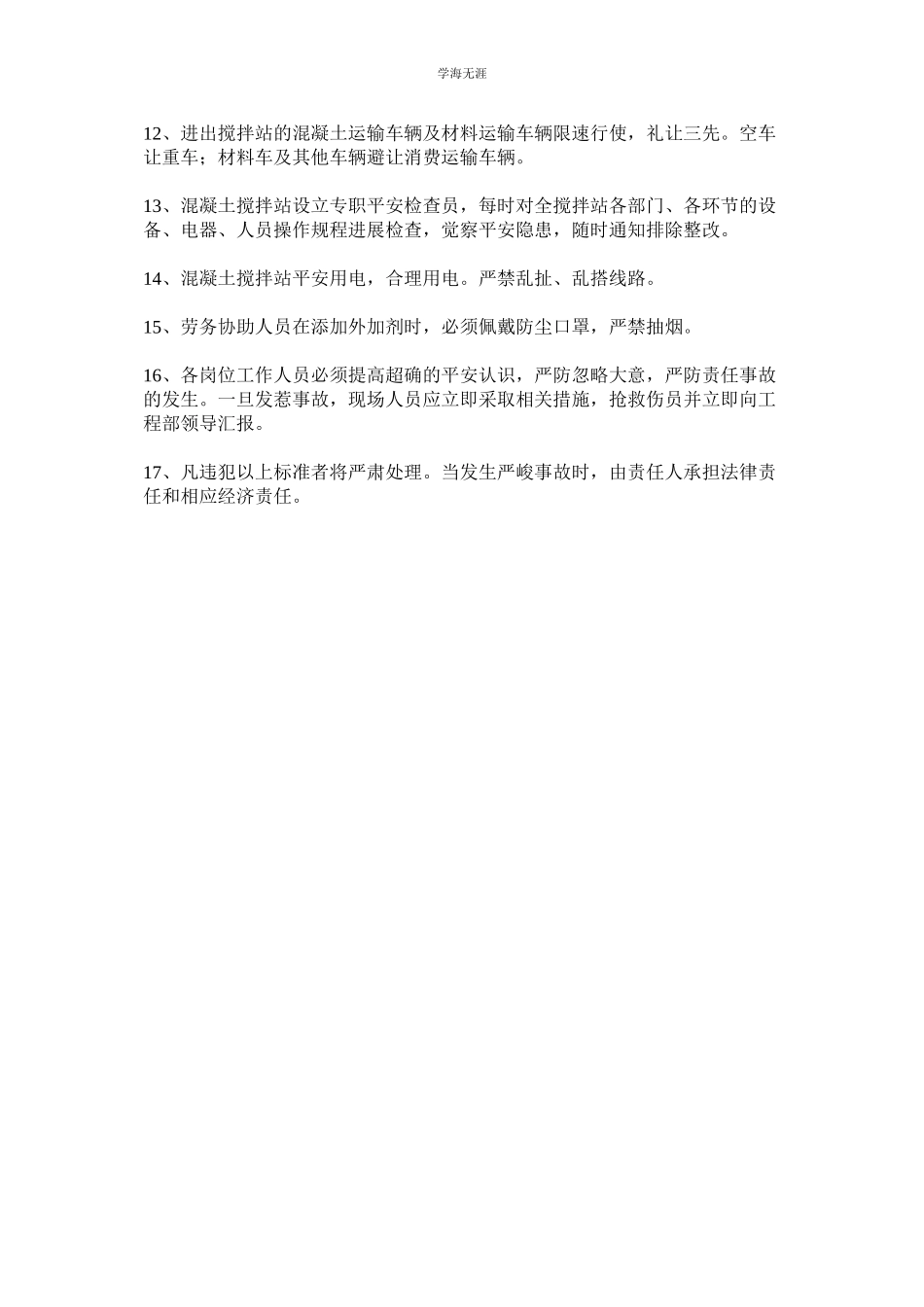 学海无涯

12、进出搅拌站的混凝土运输车辆及材料运输车辆限速行使，礼让三先。空车让重车；材料车及其他车辆避让消费运输车辆。

13、混凝土搅拌站设立专职平安检查员，每时对全搅拌站各部门、各环节的设备、电器、人员操作规程进展检查，觉察平安隐患，随时通知排除整改。

14、混凝土搅拌站平安用电，合理用电。严禁乱扯、乱搭线路。

15、劳务协助人员在添加外加剂时，必须佩戴防尘口罩，严禁抽烟。

16、各岗位工作人员必须提高超确的平安认识，严防忽略大意，严防责任事故的发生。一旦发惹事故，现场人员应立即采取相关措施，抢救伤员并立即向工程部领导汇报。

17、凡违犯以上标准者将严肃处理。当发生严峻事故时，由责任人承担法律责任和相应经济责任。